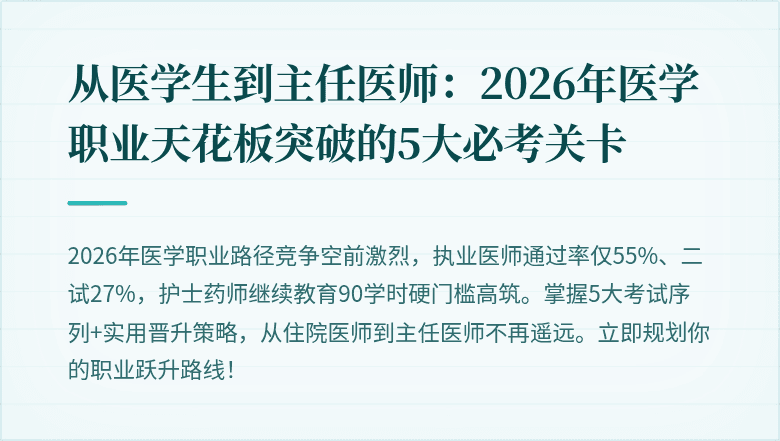 从医学生到主任医师：2026年医学职业天花板突破的5大必考关卡

2026年医学职业路径竞争空前激烈，执业医师通过率仅55%、二试27%，护士药师继续教育90学时硬门槛高筑。掌握5大考试序列+实用晋升策略，从住院医师到主任医师不再遥远。立即规划你的职业跃升路线！